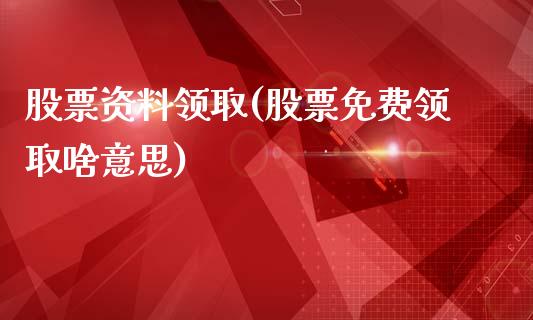 股票资料领取(股票免费领取啥意思)